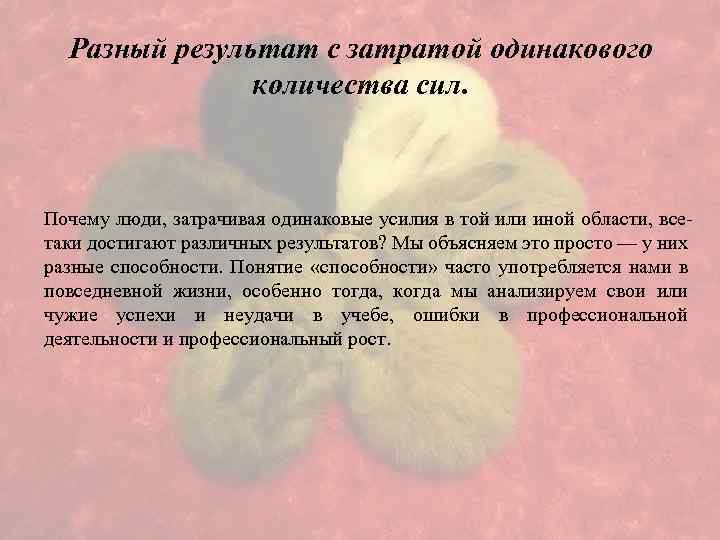 Разный результат с затратой одинакового количества сил.

Почему люди, затрачивая одинаковые усилия в той или иной области, все-таки достигают различных результатов? Мы объясняем это просто — у них разные способности. Понятие «способности» часто употребляется нами в повседневной жизни, особенно тогда, когда мы анализируем свои или чужие успехи и неудачи в учебе, ошибки в профессиональной деятельности и профессиональный рост.